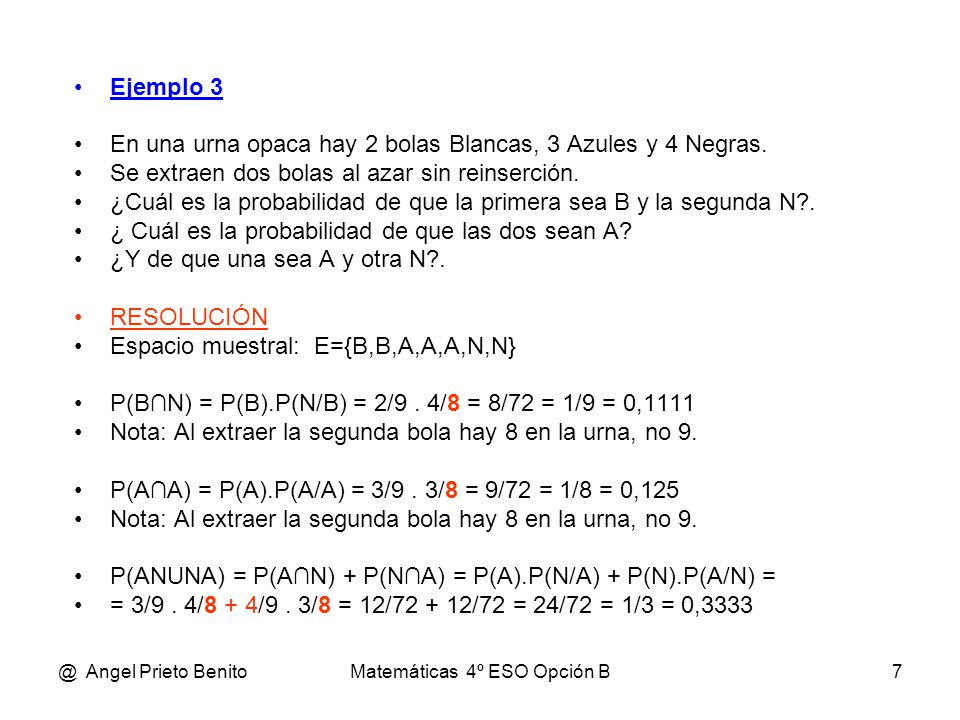 • Ejemplo 3

• En una urna opaca hay 2 bolas Blancas, 3 Azules y 4 Negras.
• Se extraen dos bolas al azar sin reinserción.
• ¿Cuál es la probabilidad de que la primera sea B y la segunda N?.
• ¿ Cuál es la probabilidad de que las dos sean A?
• ¿Y de que una sea A y otra N?.

• RESOLUCIÓN
• Espacio muestral: E={B,B,A,A,A,N,N}

• P(B∩N) = P(B).P(N/B) = 2/9 . 4/8 = 8/72 = 1/9 = 0,1111
• Nota: Al extraer la segunda bola hay 8 en la urna, no 9.

• P(A∩A) = P(A).P(A/A) = 3/9 . 3/8 = 9/72 = 1/8 = 0,125
• Nota: Al extraer la segunda bola hay 8 en la urna, no 9.

• P(ANUNA) = P(A∩N) + P(N∩A) = P(A).P(N/A) + P(N).P(A/N) =
• = 3/9 . 4/8 + 4/9 . 3/8 = 12/72 + 12/72 = 24/72 = 1/3 = 0,3333

@ Angel Prieto Benito Matemáticas 4º ESO Opción B 7